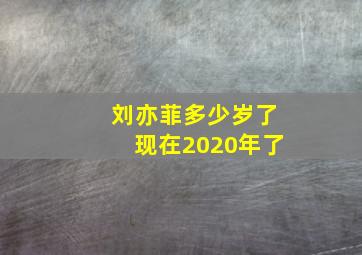 刘亦菲多少岁了
现在2020年了